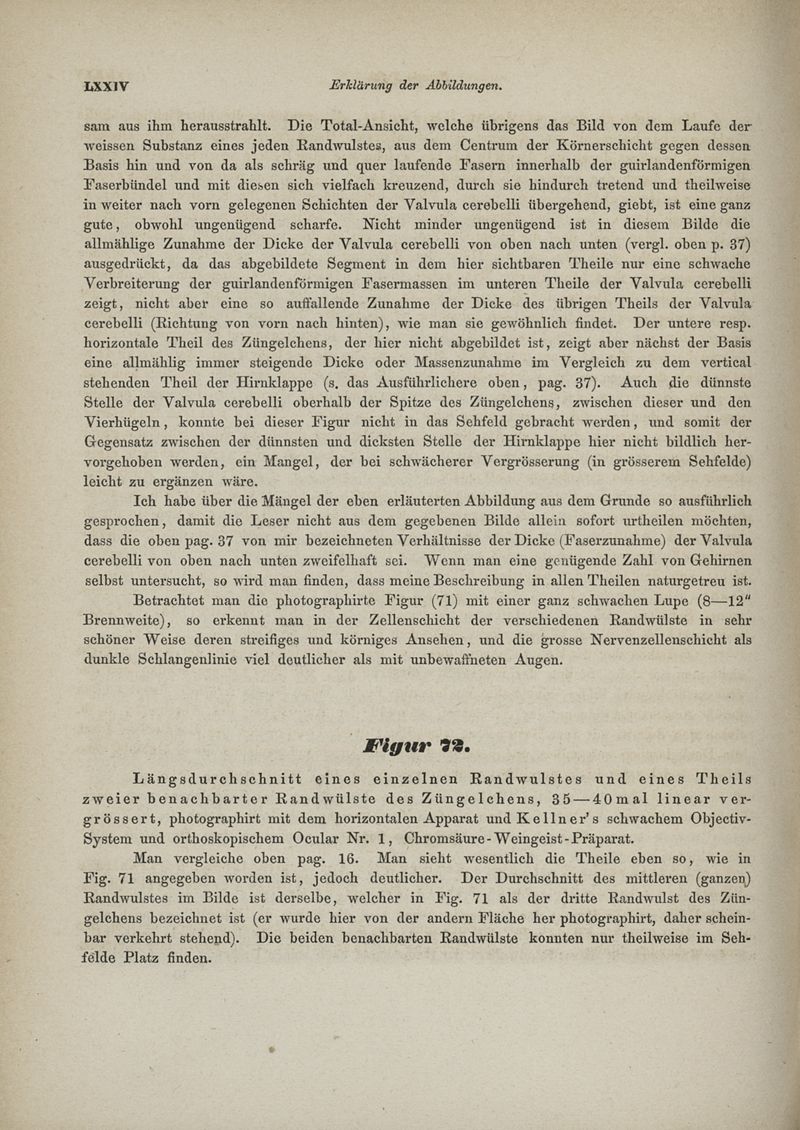 LXXIV

Erklärung der Abbildungen.

sam aus ihm herausstrahlt. Die Total-Ansicht, welche übrigens das Bild von dem Laufe der weissen Substanz eines jeden Randwulstes, aus dem Centrum der Körnerschicht gegen dessen Basis hin und von da als schräg und quer laufende Fasern innerhalb der guirlandenförmigen Faserbündel und mit diesen sich vielfach kreuzend, durch sie hindurch tretend und theilweise in weiter nach vorn gelegenen Schichten der Valvula cerebelli übergehend, giebt, ist eine ganz gute, obwohl ungenügend scharfe. Nicht minder ungenügend ist in diesem Bilde die allmählige Zunahme der Dicke der Valvula cerebelli von oben nach unten (vergl. oben p. 37) ausgedrückt, da das abgebildete Segment in dem hier sichtbaren Theile nur eine schwache Verbreiterung der guirlandenförmigen Fasermassen im unteren Theile der Valvula cerebelli zeigt, nicht aber eine so auffallende Zunahme der Dicke des übrigen Theils der Valvula cerebelli (Richtung von vorn nach hinten), wie man sie gewöhnlich findet. Der untere resp. horizontale Theil des Züngelchens, der hier nicht abgebildet ist, zeigt aber nächst der Basis eine allmählig immer steigende Dicke oder Massenzunahme im Vergleich zu dem vertical stehenden Theil der Hirnklappe (s. das Ausführlichere oben, pag. 37). Auch die dünnste Stelle der Valvula cerebelli oberhalb der Spitze des Züngelchens, zwischen dieser und den Vierhügeln, konnte bei dieser Figur nicht in das Sehfeld gebracht werden, und somit der Gegensatz zwischen der dünnsten und dicksten Stelle der Hirnklappe hier nicht bildlich hervorgehoben werden, ein Mangel, der bei schwächerer Vergrösserung (in grösserem Sehfelde) leicht zu ergänzen wäre.

Ich habe über die Mängel der eben erläuterten Abbildung aus dem Grunde so ausführlich gesprochen, damit die Leser nicht aus dem gegebenen Bilde allein sofort urtheilen möchten, dass die oben pag. 37 von mir bezeichneten Verhältnisse der Dicke (Faserzunahme) der Valvula cerebelli von oben nach unten zweifelhaft sei. Wenn man eine genügende Zahl von Gehirnen selbst untersucht, so wird man finden, dass meine Beschreibung in allen Theilen naturgetreu ist.

Betrachtet man die photographirte Figur (71) mit einer ganz schwachen Lupe (8—12" Brennweite), so erkennt man in der Zellenschicht der verschiedenen Randwülste in sehr schöner Weise deren streifiges und körniges Ansehen, und die grosse Nervenzellenschicht als dunkle Schlangenlinie viel deutlicher als mit unbewaffneten Augen.

Figur 72.

Längsdurchschnitt eines einzelnen Randwulstes und eines Theils zweier benachbarter Randwülste des Züngelchens, 35—40mal linear vergrössert, photographirt mit dem horizontalen Apparat und Kellner's schwachem Objectiv-System und orthoskopischem Ocular Nr. 1, Chromsäure-Weingeist-Präparat.

Man vergleiche oben pag. 16. Man sieht wesentlich die Theile eben so, wie in Fig. 71 angegeben worden ist, jedoch deutlicher. Der Durchschnitt des mittleren (ganzen) Randwulstes im Bilde ist derselbe, welcher in Fig. 71 als der dritte Randwulst des Züngelchens bezeichnet ist (er wurde hier von der andern Fläche her photographirt, daher scheinbar verkehrt stehend). Die beiden benachbarten Randwülste konnten nur theilweise im Sehfelde Platz finden.